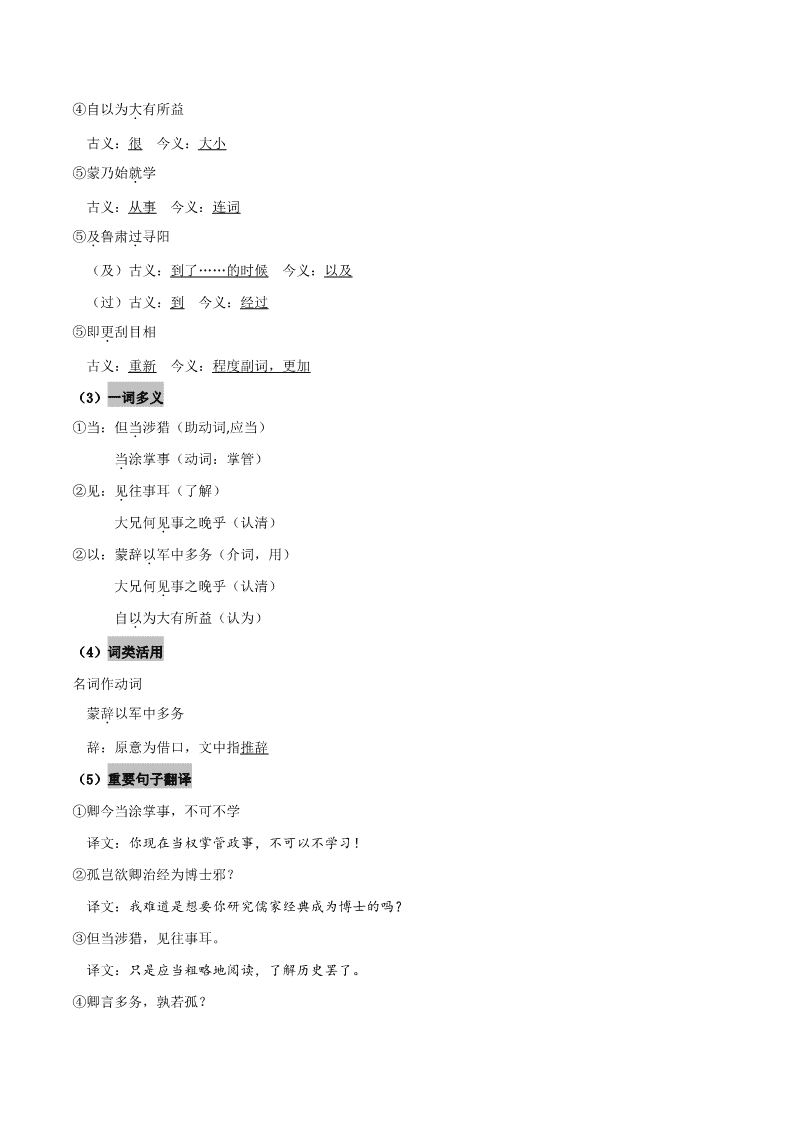 ④自以为大有所益

古义：很　今义：大小

⑤蒙乃始就学

古义：从事　今义：连词

⑤及鲁肃过寻阳

（及）古义：到了……的时候　今义：以及

（过）古义：到　今义：经过

⑤即更刮目相

古义：重新　今义：程度副词，更加

（3）一词多义

①当：但当涉猎（助动词,应当）

当涂掌事（动词：掌管）

②见：见往事耳（了解）

大兄何见事之晚乎（认清）

②以：蒙辞以军中多务（介词，用）

大兄何见事之晚乎（认清）

自以为大有所益（认为）

（4）词类活用

名词作动词

蒙辞以军中多务

辞：原意为借口，文中指推辞

（5）重要句子翻译

①卿今当涂掌事，不可不学

译文：你现在当权掌管政事，不可以不学习！

②孤岂欲卿治经为博士邪？

译文：我难道是想要你研究儒家经典成为博士的吗？

③但当涉猎，见往事耳。

译文：只是应当粗略地阅读，了解历史罢了。

④卿言多务，孰若孤？